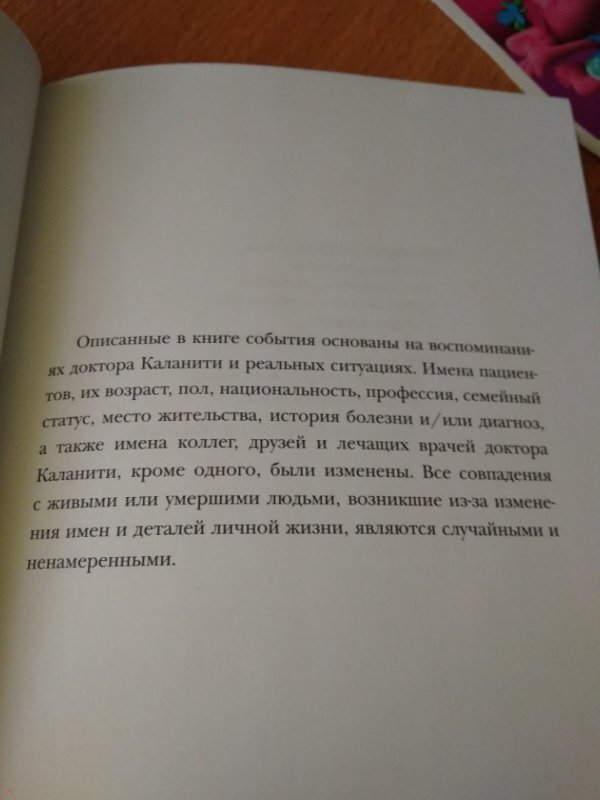 Описанные в книге события основаны на воспоминаниях доктора Каланити и реальных ситуациях. Имена пациентов, их возраст, пол, национальность, профессия, семейный статус, место жительства, история болезни и/или диагноз, а также имена коллег, друзей и лечащих врачей доктора Каланити, кроме одного, были изменены. Все совпадения с живыми или умершими людьми, возникшие из-за изменения имен и деталей личной жизни, являются случайными и ненамеренными.